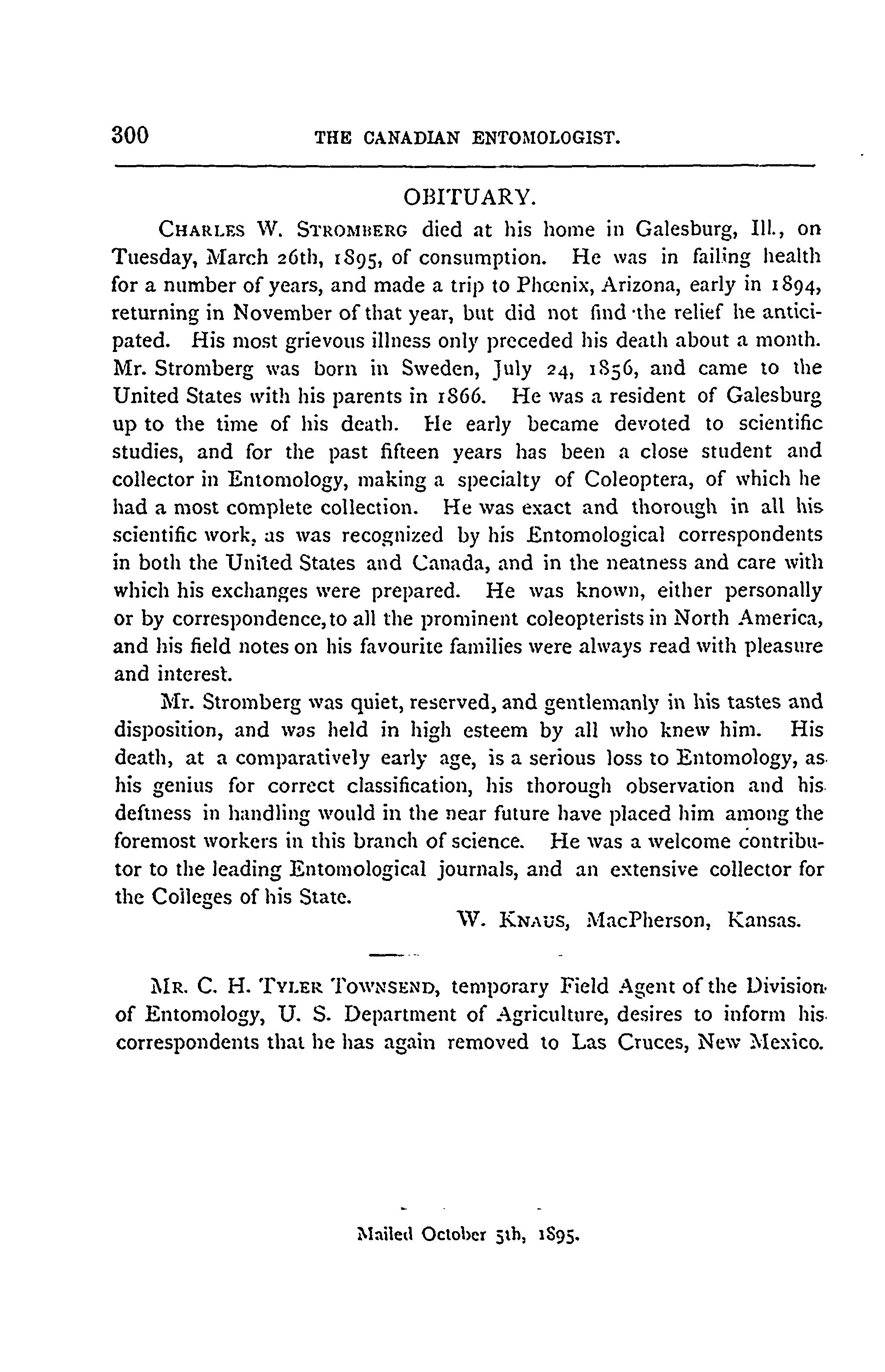 300 THE CANADIAN ENTOMOLOGIST.

OBITUARY.

CHARLES W. STROMBERG died at his home in Galesburg, Ill., on Tuesday, March 26th, 1895, of consumption. He was in failing health for a number of years, and made a trip to Phœnix, Arizona, early in 1894, returning in November of that year, but did not find the relief he anticipated. His most grievous illness only preceded his death about a month. Mr. Stromberg was born in Sweden, July 24, 1856, and came to the United States with his parents in 1866. He was a resident of Galesburg up to the time of his death. He early became devoted to scientific studies, and for the past fifteen years has been a close student and collector in Entomology, making a specialty of Coleoptera, of which he had a most complete collection. He was exact and thorough in all his scientific work, as was recognized by his Entomological correspondents in both the United States and Canada, and in the neatness and care with which his exchanges were prepared. He was known, either personally or by correspondence, to all the prominent coleopterists in North America, and his field notes on his favourite families were always read with pleasure and interest.

Mr. Stromberg was quiet, reserved, and gentlemanly in his tastes and disposition, and was held in high esteem by all who knew him. His death, at a comparatively early age, is a serious loss to Entomology, as his genius for correct classification, his thorough observation and his deftness in handling would in the near future have placed him among the foremost workers in this branch of science. He was a welcome contributor to the leading Entomological journals, and an extensive collector for the Colleges of his State.

W. KNAUS, MacPherson, Kansas.

MR. C. H. TYLER TOWNSEND, temporary Field Agent of the Division of Entomology, U. S. Department of Agriculture, desires to inform his correspondents that he has again removed to Las Cruces, New Mexico.

Mailed October 5th, 1895.